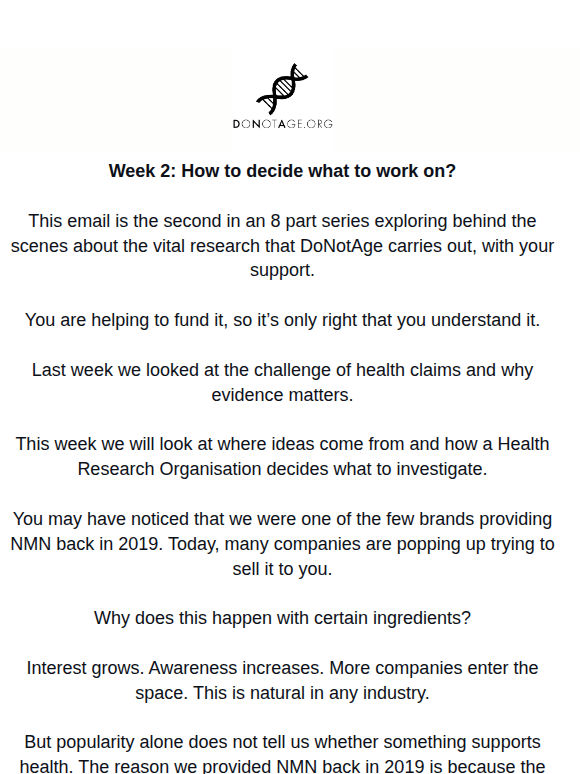 DONOTAGE.ORG

Week 2: How to decide what to work on?

This email is the second in an 8 part series exploring behind the scenes about the vital research that DoNotAge carries out, with your support.

You are helping to fund it, so it's only right that you understand it.

Last week we looked at the challenge of health claims and why evidence matters.

This week we will look at where ideas come from and how a Health Research Organisation decides what to investigate.

You may have noticed that we were one of the few brands providing NMN back in 2019. Today, many companies are popping up trying to sell it to you.

Why does this happen with certain ingredients?

Interest grows. Awareness increases. More companies enter the space. This is natural in any industry.

But popularity alone does not tell us whether something supports health. The reason we provided NMN back in 2019 is because the